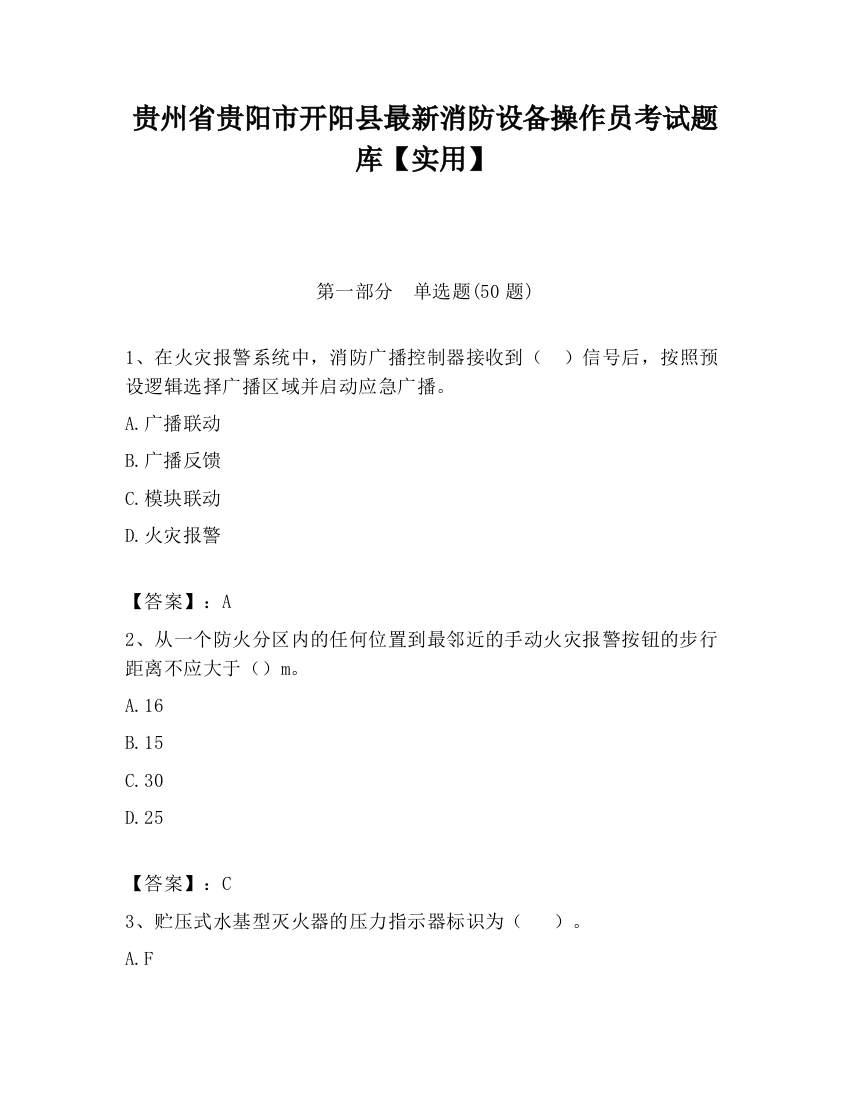 贵州省贵阳市开阳县最新消防设备操作员考试题库【实用】

第一部分　单选题(50 题)

1、在火灾报警系统中，消防广播控制器接收到（　）信号后，按照预设逻辑选择广播区域并启动应急广播。

A.广播联动

B.广播反馈

C.模块联动

D.火灾报警

【答案】：A

2、从一个防火分区内的任何位置到最邻近的手动火灾报警按钮的步行距离不应大于（）m。

A.16

B.15

C.30

D.25

【答案】：C

3、贮压式水基型灭火器的压力指示器标识为（　　）。

A.F